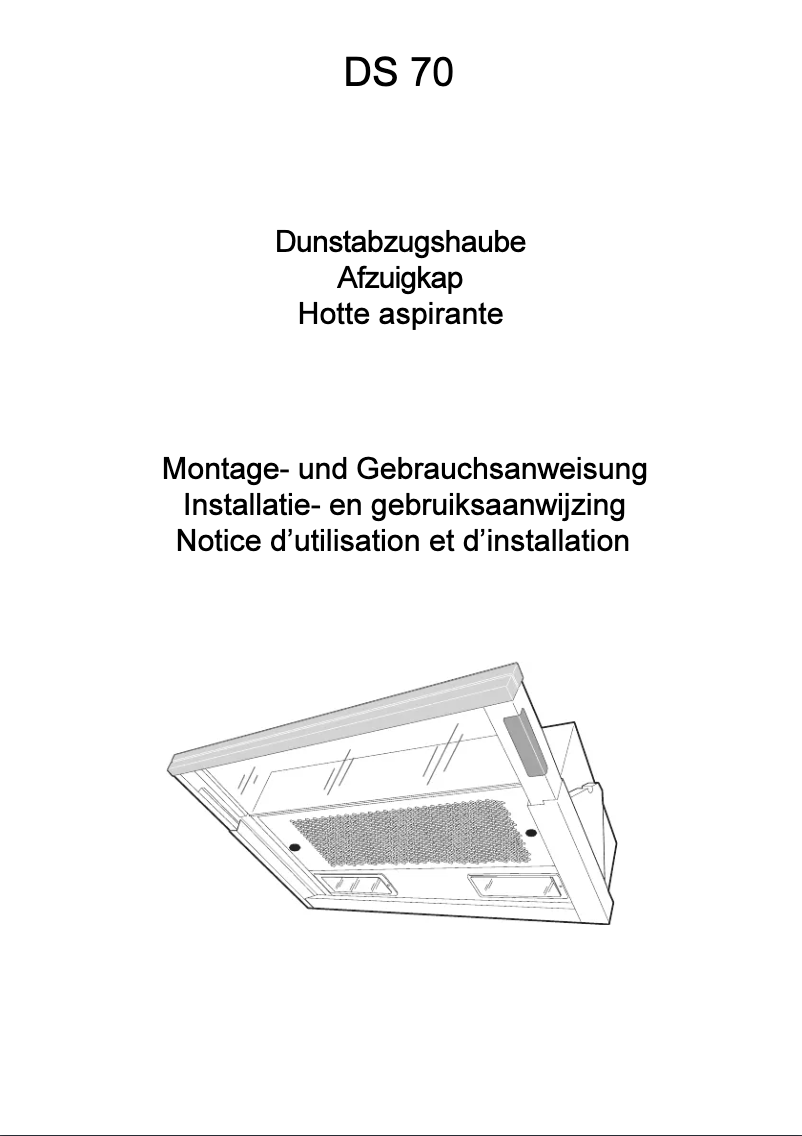 DS 70

Dunstabzugshaube
Afzuigkap
Hotte aspirante

Montage- und Gebrauchsanweisung
Installatie- en gebruiksaanwijzing
Notice d’utilisation et d’installation